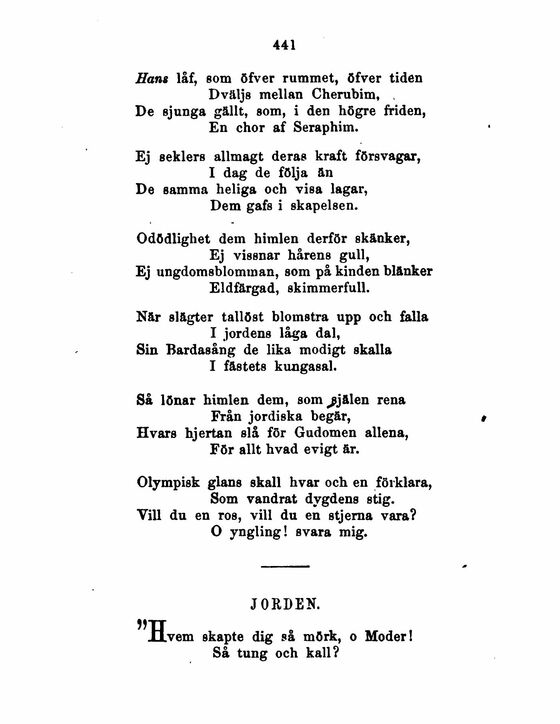 441

Hans låf, som öfver rummet, öfver tiden
Dväljs mellan Cherubim,
De sjunga gällt, som, i den högre friden,
En chor af Seraphim.

Ej seklers allmagt deras kraft försvagar,
I dag de följa än
De samma heliga och visa lagar,
Dem gafs i skapelsen.

Odödlighet dem himlen derför skänker,
Ej vissnar hårens gull,
Ej ungdomsblomman, som på kinden blänker
Eldfärgad, skimmerfull.

När slägter tallöst blomstra upp och falla
I jordens låga dal,
Sin Bardasång de lika modigt skalla
I fästets kungasal.

Så lönar himlen dem, som själen rena
Från jordiska begär,
Hvars hjertan slå för Gudomen allena,
För allt hvad evigt är.

Olympisk glans skall hvar och en förklara,
Som vandrat dygdens stig.
Vill du en ros, vill du en stjerna vara?
O yngling! svara mig.

JORDEN.

"Hvem skapte dig så mörk, o Moder!
Så tung och kall?